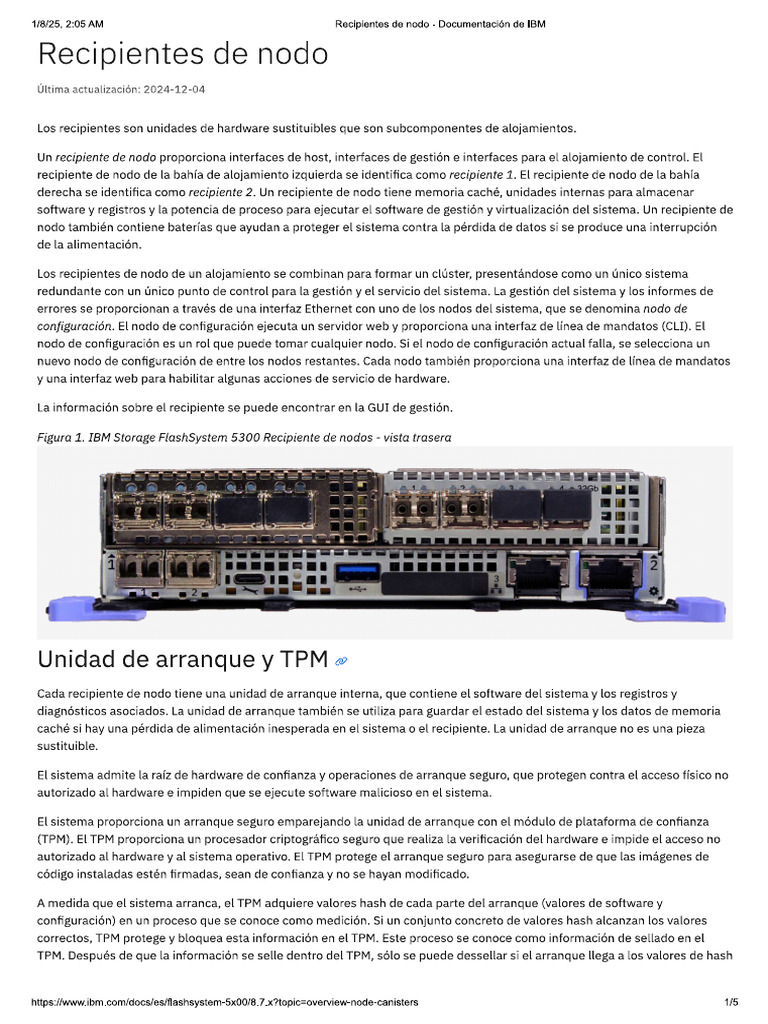 1/8/25, 2:05 AM Recipientes de nodo - Documentación de IBM

Recipientes de nodo

Última actualización: 2024-12-04

Los recipientes son unidades de hardware sustituibles que son subcomponentes de alojamientos.

Un recipiente de nodo proporciona interfaces de host, interfaces de gestión e interfaces para el alojamiento de control. El recipiente de nodo de la bahía de alojamiento izquierda se identifica como recipiente 1. El recipiente de nodo de la bahía derecha se identifica como recipiente 2. Un recipiente de nodo tiene memoria caché, unidades internas para almacenar software y registros y la potencia de proceso para ejecutar el software de gestión y virtualización del sistema. Un recipiente de nodo también contiene baterías que ayudan a proteger el sistema contra la pérdida de datos si se produce una interrupción de la alimentación.

Los recipientes de nodo de un alojamiento se combinan para formar un clúster, presentándose como un único sistema redundante con un único punto de control para la gestión y el servicio del sistema. La gestión del sistema y los informes de errores se proporcionan a través de una interfaz Ethernet con uno de los nodos del sistema, que se denomina nodo de configuración. El nodo de configuración ejecuta un servidor web y proporciona una interfaz de línea de mandatos (CLI). El nodo de configuración es un rol que puede tomar cualquier nodo. Si el nodo de configuración actual falla, se selecciona un nuevo nodo de configuración de entre los nodos restantes. Cada nodo también proporciona una interfaz de línea de mandatos y una interfaz web para habilitar algunas acciones de servicio de hardware.

La información sobre el recipiente se puede encontrar en la GUI de gestión.

Figura 1. IBM Storage FlashSystem 5300 Recipiente de nodos - vista trasera

Unidad de arranque y TPM

Cada recipiente de nodo tiene una unidad de arranque interna, que contiene el software del sistema y los registros y diagnósticos asociados. La unidad de arranque también se utiliza para guardar el estado del sistema y los datos de memoria caché si hay una pérdida de alimentación inesperada en el sistema o el recipiente. La unidad de arranque no es una pieza sustituible.

El sistema admite la raíz de hardware de confianza y operaciones de arranque seguro, que protegen contra el acceso físico no autorizado al hardware e impiden que se ejecute software malicioso en el sistema.

El sistema proporciona un arranque seguro emparejando la unidad de arranque con el módulo de plataforma de confianza (TPM). El TPM proporciona un procesador criptográfico seguro que realiza la verificación del hardware e impide el acceso no autorizado al hardware y al sistema operativo. El TPM protege el arranque seguro para asegurarse de que las imágenes de código instaladas estén firmadas, sean de confianza y no se hayan modificado.

A medida que el sistema arranca, el TPM adquiere valores hash de cada parte del arranque (valores de software y configuración) en un proceso que se conoce como medición. Si un conjunto concreto de valores hash alcanzan los valores correctos, TPM protege y bloquea esta información en el TPM. Este proceso se conoce como información de sellado en el TPM. Después de que la información se selle dentro del TPM, sólo se puede dessellar si el arranque llega a los valores de hash

https://www.ibm.com/docs/es/flashsystem-5x00/8.7.x?topic=overview-node-canisters 1/5